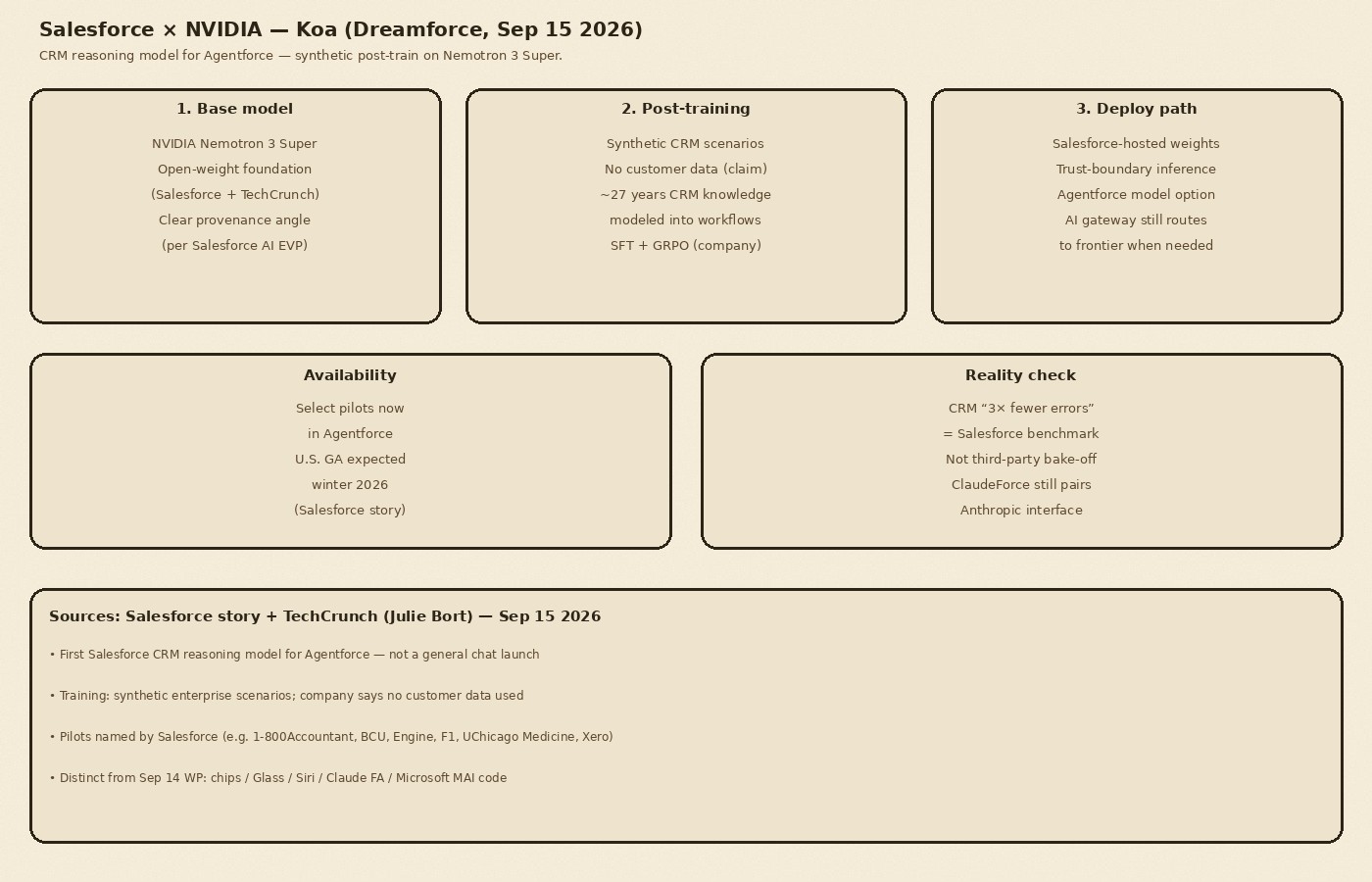 Salesforce × NVIDIA — Koa (Dreamforce, Sep 15 2026)

CRM reasoning model for Agentforce — synthetic post-train on Nemotron 3 Super.

1. Base model

NVIDIA Nemotron 3 Super
Open-weight foundation
(Salesforce + TechCrunch)
Clear provenance angle
(per Salesforce AI EVP)

2. Post-training

Synthetic CRM scenarios
No customer data (claim)
~27 years CRM knowledge
modeled into workflows
SFT + GRPO (company)

3. Deploy path

Salesforce-hosted weights
Trust-boundary inference
Agentforce model option
AI gateway still routes
to frontier when needed

Availability

Select pilots now
in Agentforce
U.S. GA expected
winter 2026
(Salesforce story)

Reality check

CRM “3× fewer errors”
= Salesforce benchmark
Not third-party bake-off
ClaudeForce still pairs
Anthropic interface

Sources: Salesforce story + TechCrunch (Julie Bort) — Sep 15 2026

• First Salesforce CRM reasoning model for Agentforce — not a general chat launch

• Training: synthetic enterprise scenarios; company says no customer data used

• Pilots named by Salesforce (e.g. 1-800Accountant, BCU, Engine, F1, UChicago Medicine, Xero)

• Distinct from Sep 14 WP: chips / Glass / Siri / Claude FA / Microsoft MAI code